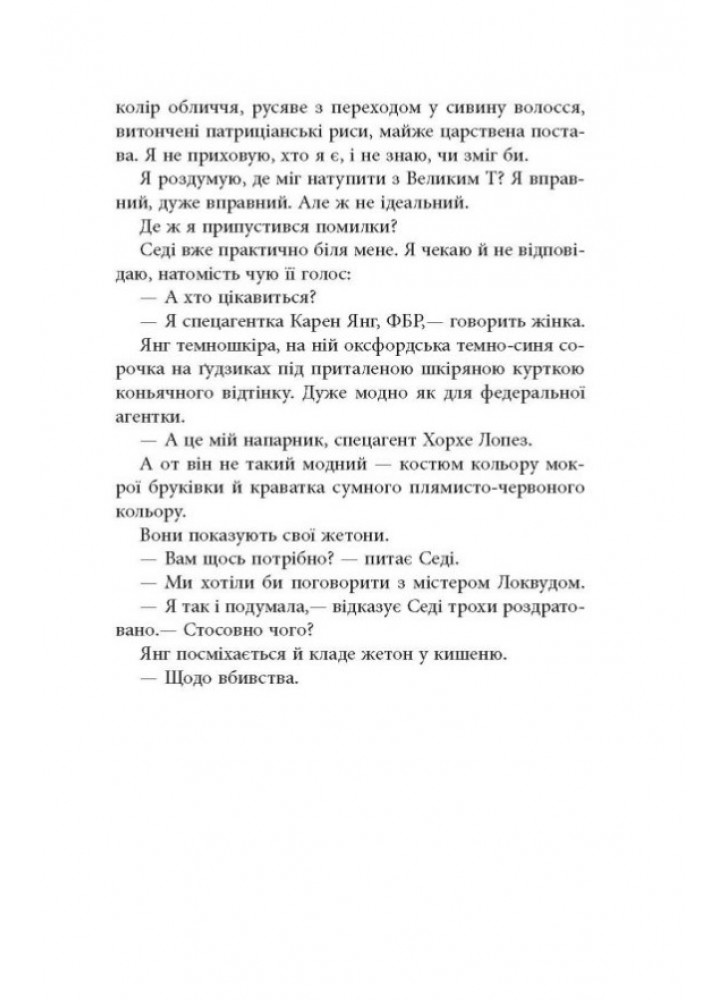 колір обличчя, русяве з переходом у сивину волосся, витончені патриціанські риси, майже царствена постава. Я не приховую, хто я є, і не знаю, чи зміг би.

Я роздумую, де міг натупити з Великим Т? Я вправний, дуже вправний. Але ж не ідеальний.

Де ж я припустився помилки?

Седі вже практично біля мене. Я чекаю й не відповідаю, натомість чую її голос:

— А хто цікавиться?

— Я спецагентка Карен Янг, ФБР,— говорить жінка.

Янг темношкіра, на ній оксфордська темно-синя сорочка на ґудзиках під приталеною шкіряною курткою коньячного відтінку. Дуже модно як для федеральної агентки.

— А це мій напарник, спецагент Хорхе Лопез.

А от він не такий модний — костюм кольору мокрої бруківки й краватка сумного плямисто-червоного кольору.

Вони показують свої жетони.

— Вам щось потрібно? — питає Седі.

— Ми хотіли би поговорити з містером Локвудом.

— Я так і подумала,— відказує Седі трохи роздратовано.— Стосовно чого?

Янг посміхається й кладе жетон у кишеню.

— Щодо вбивства.